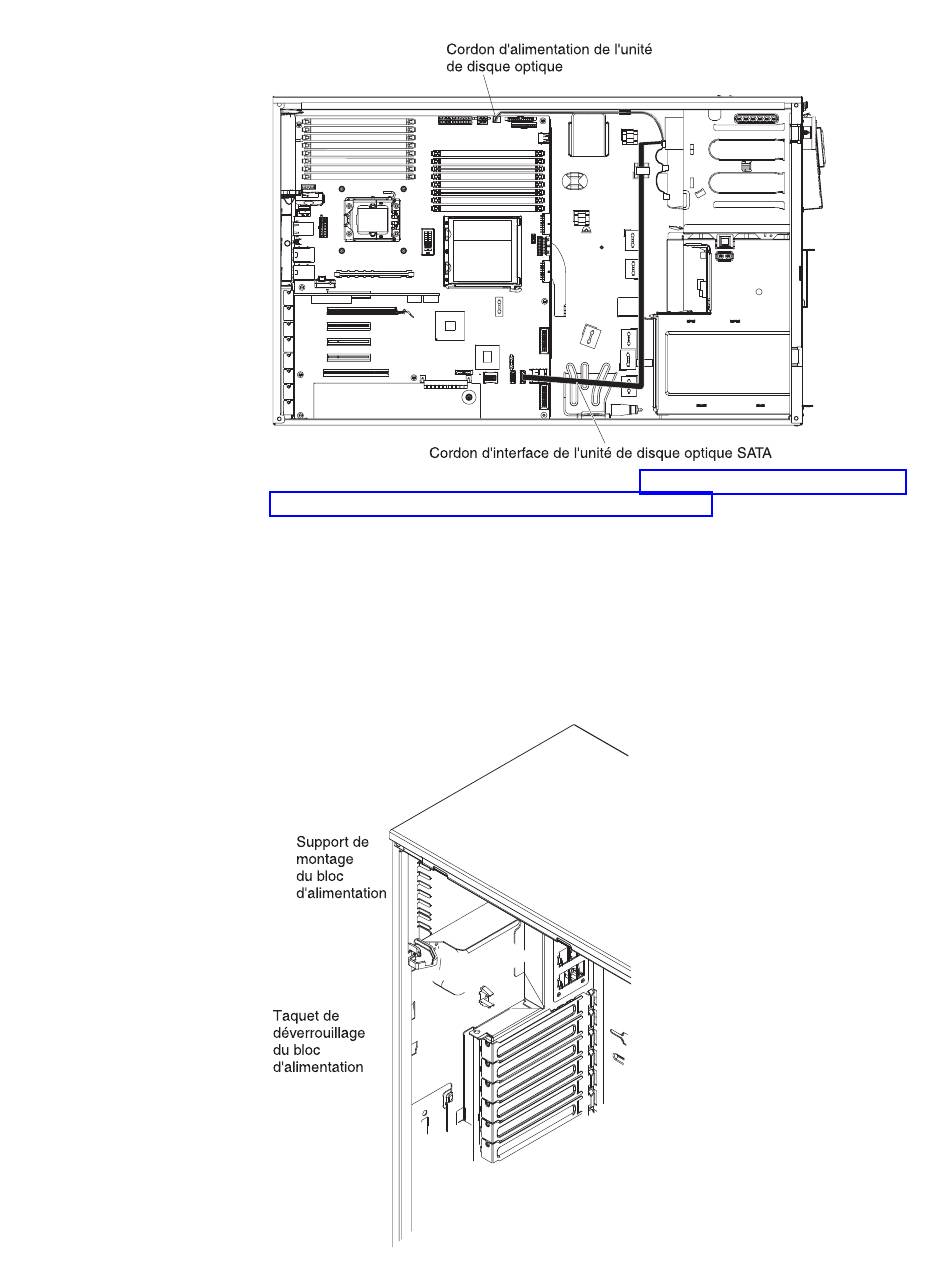 Cordon d'alimentation de l'unité de disque optique

Cordon d'interface de l'unité de disque optique SATA

Support de montage du bloc d'alimentation

Taquet de déverrouillage du bloc d'alimentation